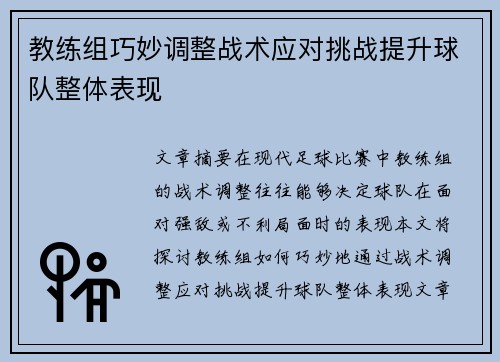 教练组巧妙调整战术应对挑战提升球队整体表现

文章摘要在现代足球比赛中教练组的战术调整往往能够决定球队在面对强敌或不利局面时的表现本文将探讨教练组如何巧妙地通过战术调整应对挑战提升球队整体表现文章